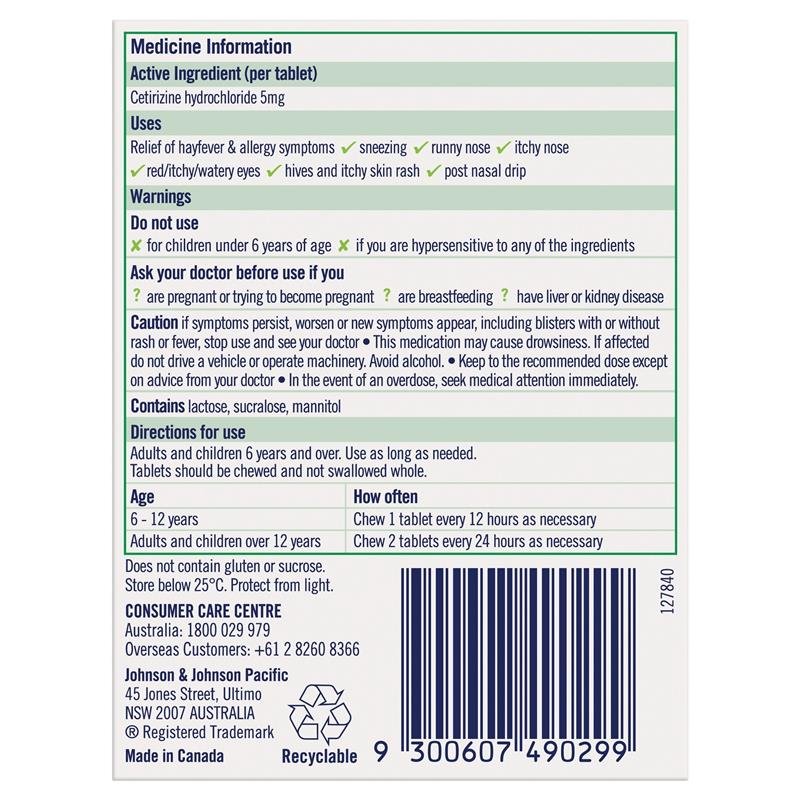 Medicine Information

Active Ingredient (per tablet)

Cetirizine hydrochloride 5mg

Uses

Relief of hayfever & allergy symptoms ✓ sneezing ✓ runny nose ✓ itchy nose ✓ red/itchy/watery eyes ✓ hives and itchy skin rash ✓ post nasal drip

Warnings

Do not use

✗ for children under 6 years of age ✗ if you are hypersensitive to any of the ingredients

Ask your doctor before use if you

? are pregnant or trying to become pregnant ? are breastfeeding ? have liver or kidney disease

Caution if symptoms persist, worsen or new symptoms appear, including blisters with or without rash or fever, stop use and see your doctor • This medication may cause drowsiness. If affected do not drive a vehicle or operate machinery. Avoid alcohol. • Keep to the recommended dose except on advice from your doctor • In the event of an overdose, seek medical attention immediately.

Contains lactose, sucralose, mannitol

Directions for use

Adults and children 6 years and over. Use as long as needed.
Tablets should be chewed and not swallowed whole.

| Age | How often |
|---|---|
| 6 - 12 years | Chew 1 tablet every 12 hours as necessary |
| Adults and children over 12 years | Chew 2 tablets every 24 hours as necessary |

Does not contain gluten or sucrose.
Store below 25°C. Protect from light.

CONSUMER CARE CENTRE
Australia: 1800 029 979
Overseas Customers: +61 2 8260 8366

Johnson & Johnson Pacific
45 Jones Street, Ultimo
NSW 2007 AUSTRALIA
® Registered Trademark

Made in Canada

Recyclable

127840

9 300607 490299